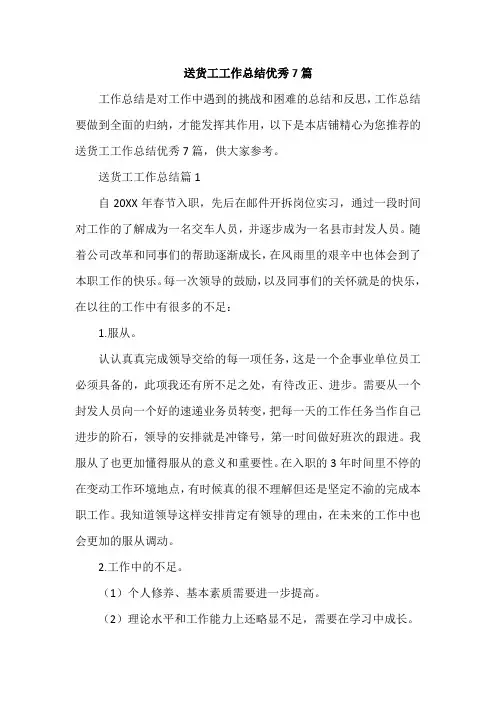 送货工工作总结优秀7篇

工作总结是对工作中遇到的挑战和困难的总结和反思，工作总结要做到全面的归纳，才能发挥其作用，以下是本店铺精心为您推荐的送货工工作总结优秀7篇，供大家参考。

送货工工作总结篇1

自20XX年春节入职，先后在邮件开拆岗位实习，通过一段时间对工作的了解成为一名交车人员，并逐步成为一名县市封发人员。随着公司改革和同事们的帮助逐渐成长，在风雨里的艰辛中也体会到了本职工作的快乐。每一次领导的鼓励，以及同事们的关怀就是的快乐，在以往的工作中有很多的不足：

1.服从。

认认真真完成领导交给的每一项任务，这是一个企事业单位员工必须具备的，此项我还有所不足之处，有待改正、进步。需要从一个封发人员向一个好的速递业务员转变，把每一天的工作任务当作自己进步的阶石，领导的安排就是冲锋号，第一时间做好班次的跟进。我服从了也更加懂得服从的意义和重要性。在入职的3年时间里不停的在变动工作环境地点，有时候真的很不理解但还是坚定不渝的完成本职工作。我知道领导这样安排肯定有领导的理由，在未来的工作中也会更加的服从调动。

2.工作中的不足。

（1）个人修养、基本素质需要进一步提高。

（2）理论水平和工作能力上还略显不足，需要在学习中成长。